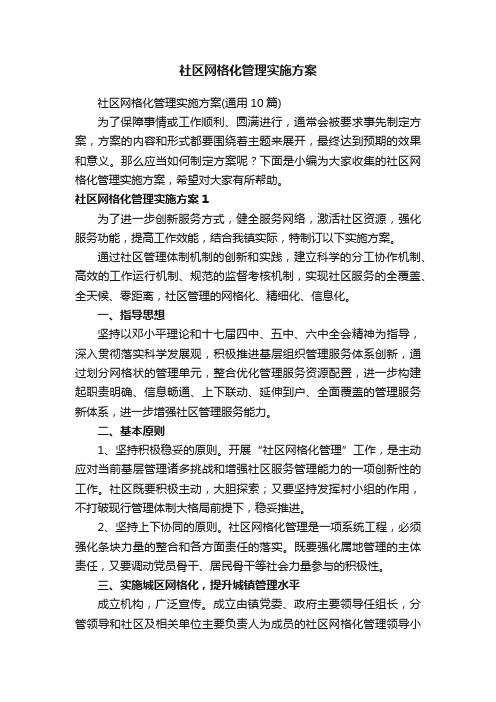 社区网格化管理实施方案

社区网格化管理实施方案(通用 10 篇)

为了保障事情或工作顺利、圆满进行，通常会被要求事先制定方案，方案的内容和形式都要围绕着主题来展开，最终达到预期的效果和意义。那么应当如何制定方案呢？下面是小编为大家收集的社区网格化管理实施方案，希望对大家有所帮助。

社区网格化管理实施方案 1

为了进一步创新服务方式，健全服务网络，激活社区资源，强化服务功能，提高工作效能，结合我镇实际，特制订以下实施方案。

通过社区管理体制机制的创新和实践，建立科学的分工协作机制、高效的工作运行机制、规范的监督考核机制，实现社区服务的全覆盖、全天候、零距离，社区管理的网格化、精细化、信息化。

一、指导思想

坚持以邓小平理论和十七届四中、五中、六中全会精神为指导，深入贯彻落实科学发展观，积极推进基层组织管理服务体系创新，通过划分网格状的管理单元，整合优化管理服务资源配置，进一步构建起职责明确、信息畅通、上下联动、延伸到户、全面覆盖的管理服务新体系，进一步增强社区管理服务能力。

二、基本原则

1、坚持积极稳妥的原则。开展“社区网格化管理”工作，是主动应对当前基层管理诸多挑战和增强社区服务管理能力的一项创新性的工作。社区既要积极主动，大胆探索；又要坚持发挥村小组的作用，不打破现行管理体制大格局前提下，稳妥推进。

2、坚持上下协同的原则。社区网格化管理是一项系统工程，必须强化条块力量的整合和各方面责任的落实。既要强化属地管理的主体责任，又要调动党员骨干、居民骨干等社会力量参与的积极性。

三、实施城区网格化，提升城镇管理水平

成立机构，广泛宣传。成立由镇党委、政府主要领导任组长，分管领导和社区及相关单位主要负责人为成员的社区网格化管理领导小